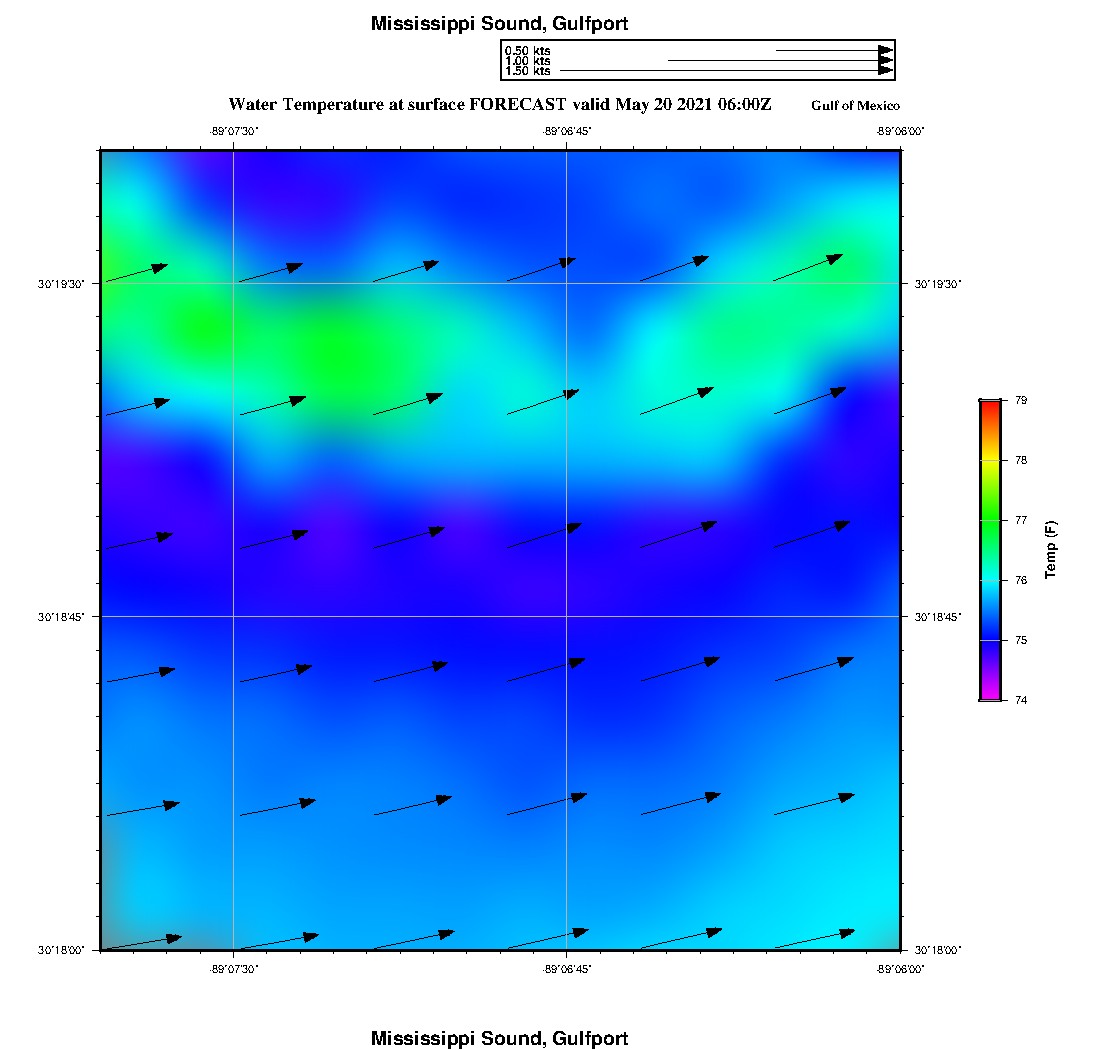 Mississippi Sound, Gulfport

0.50 kts
1.00 kts
1.50 kts

Water Temperature at surface FORECAST valid May 20 2021 06:00Z

Gulf of Mexico

-89°07'30"
-89°06'45"
-89°06'00"

30°19'30"
30°18'45"
30°18'00"

30°19'30"
30°18'45"
30°18'00"

-89°07'30"
-89°06'45"
-89°06'00"

79
78
77
76
75
74

Temp (F)

Mississippi Sound, Gulfport